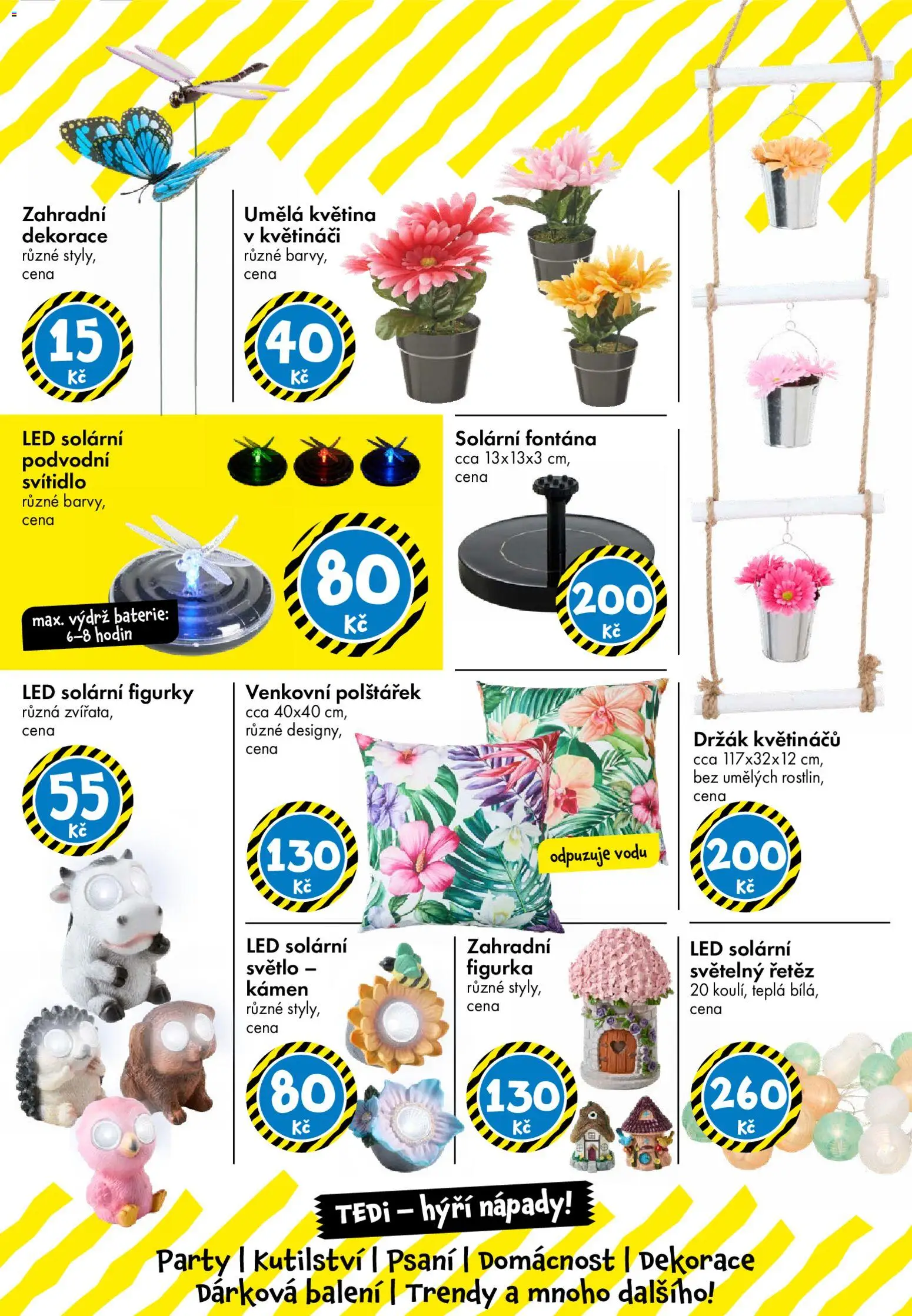 Zahradní dekorace
různé styly, cena

15 Kč

Umělá květina v květináči
různé barvy, cena

40 Kč

LED solární podvodní svítidlo
různé barvy, cena

max. výdrž baterie: 6–8 hodin

80 Kč

Solární fontána
cca 13x13x3 cm, cena

200 Kč

LED solární figurky
různá zvířata, cena

55 Kč

Venkovní polštářek
cca 40x40 cm, různé designy, cena

130 Kč

odpuzuje vodu

Držák květináčů
cca 117x32x12 cm, bez umělých rostlin, cena

200 Kč

LED solární světlo – kámen
různé styly, cena

80 Kč

Zahradní figurka
různé styly, cena

130 Kč

LED solární světelný řetěz
20 koulí, teplá bílá, cena

260 Kč

TEDi – hýří nápady!

Party | Kutilství | Psaní | Domácnost | Dekorace
Dárková balení | Trendy a mnoho dalšího!